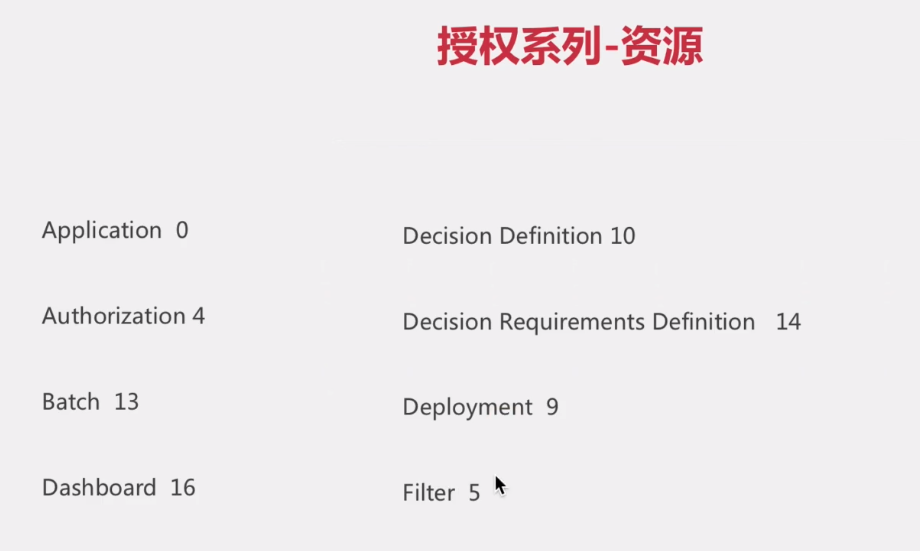 授权系列-资源

Application 0

Authorization 4

Batch 13

Dashboard 16

Decision Definition 10

Decision Requirements Definition 14

Deployment 9

Filter 5